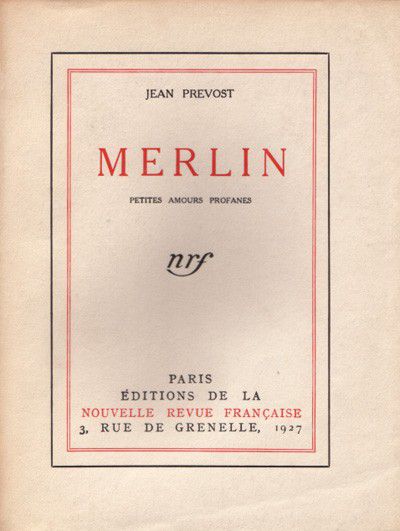 JEAN PREVOST

MERLIN

PETITES AMOURS PROFANES

nrf

PARIS
ÉDITIONS DE LA
NOUVELLE REVUE FRANÇAISE
3, RUE DE GRENELLE, 1927